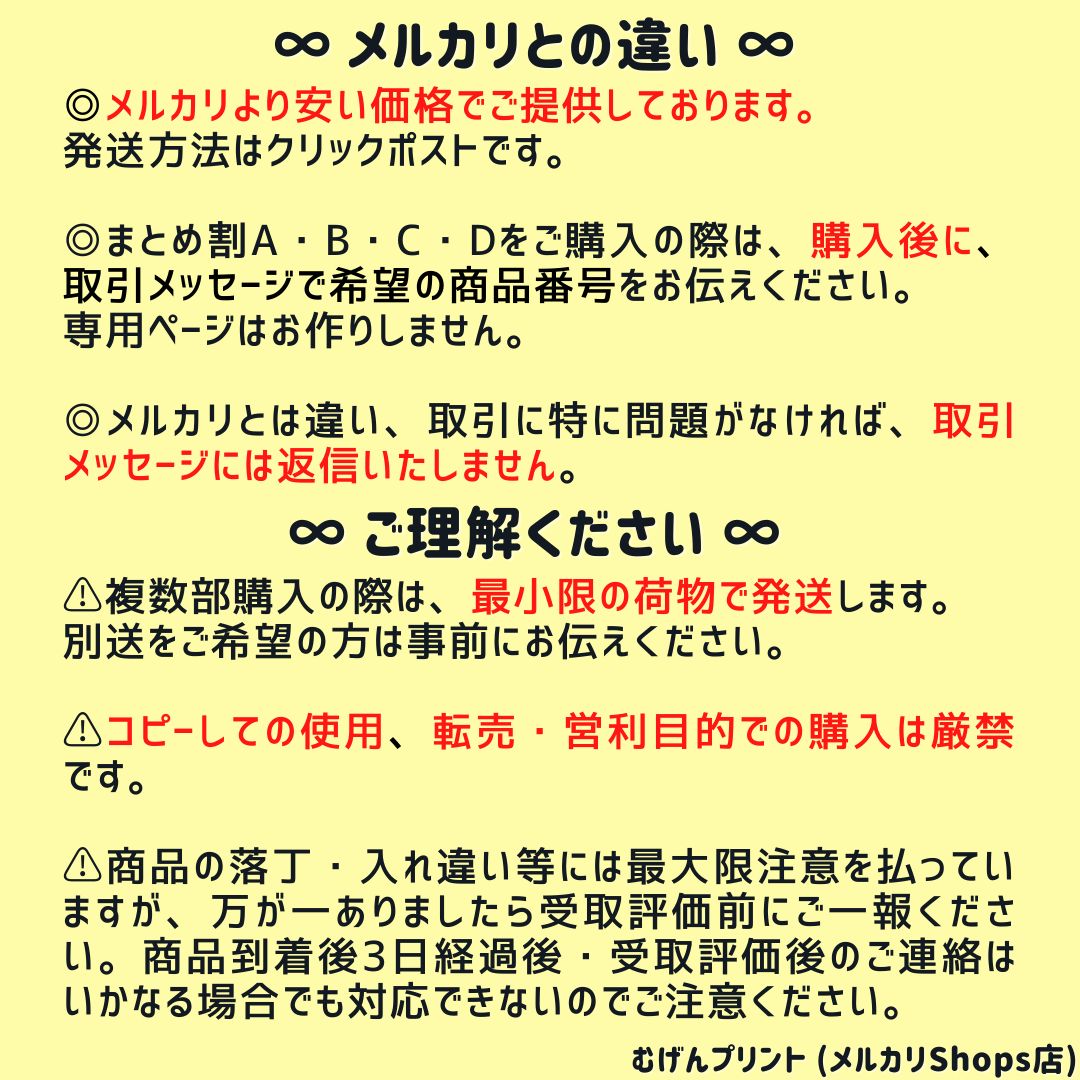 ∞ メルカリとの違い ∞

◎メルカリより安い価格でご提供しております。
発送方法はクリックポストです。

◎まとめ割A・B・C・Dをご購入の際は、購入後に、取引メッセージで希望の商品番号をお伝えください。
専用ページはお作りしません。

◎メルカリとは違い、取引に特に問題がなければ、取引メッセージには返信いたしません。

∞ ご理解ください ∞

⚠複数部購入の際は、最小限の荷物で発送します。
別送をご希望の方は事前にお伝えください。

⚠コピーしての使用、転売・営利目的での購入は厳禁です。

⚠商品の落丁・入れ違い等には最大限注意を払っていますが、万が一ありましたら受取評価前にご一報ください。商品到着後3日経過後・受取評価後のご連絡はいかなる場合でも対応できないのでご注意ください。

むげんプリント (メルカリShops店)